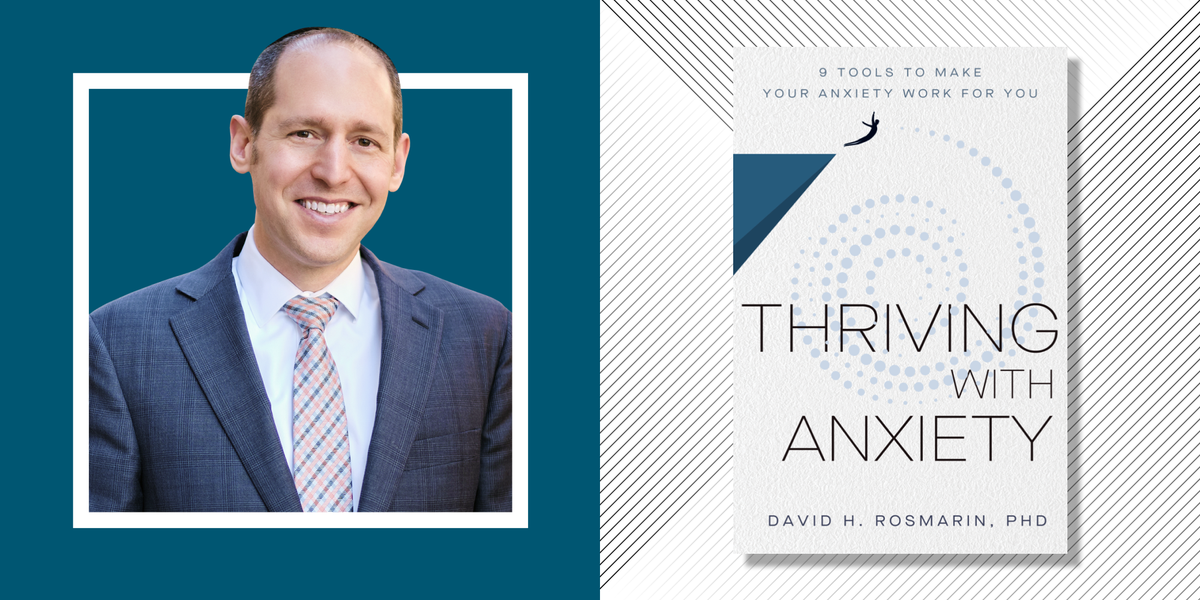 9 TOOLS TO MAKE YOUR ANXIETY WORK FOR YOU

THRIVING WITH ANXIETY

DAVID H. ROSMARIN, PHD